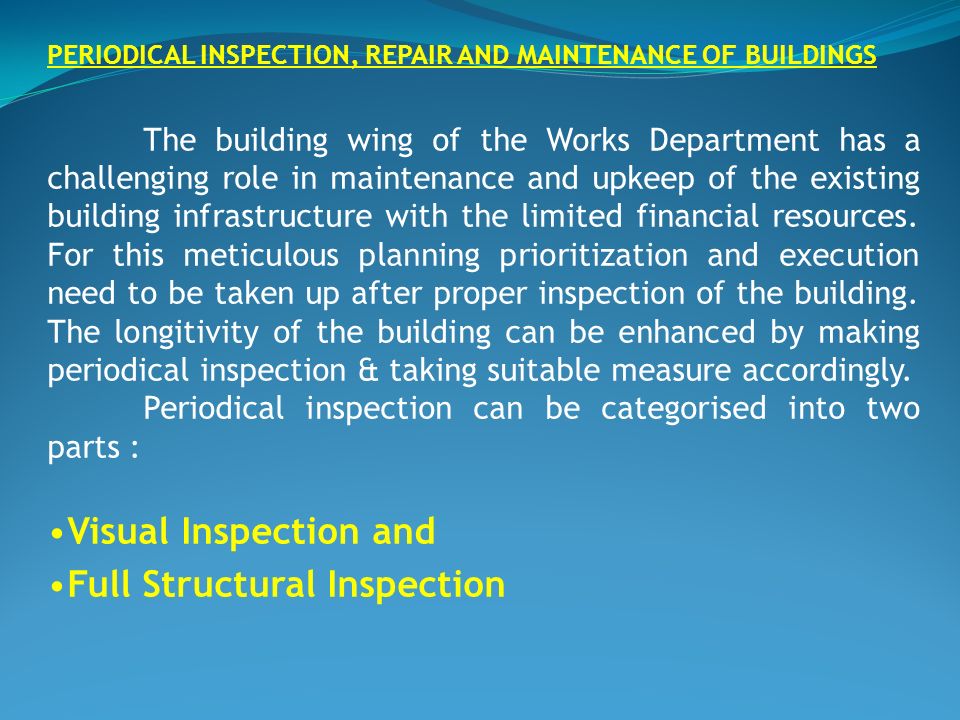 PERIODICAL INSPECTION, REPAIR AND MAINTENANCE OF BUILDINGS

The building wing of the Works Department has a challenging role in maintenance and upkeep of the existing building infrastructure with the limited financial resources. For this meticulous planning prioritization and execution need to be taken up after proper inspection of the building. The longitivity of the building can be enhanced by making periodical inspection & taking suitable measure accordingly.

Periodical inspection can be categorised into two parts :

•Visual Inspection and
•Full Structural Inspection